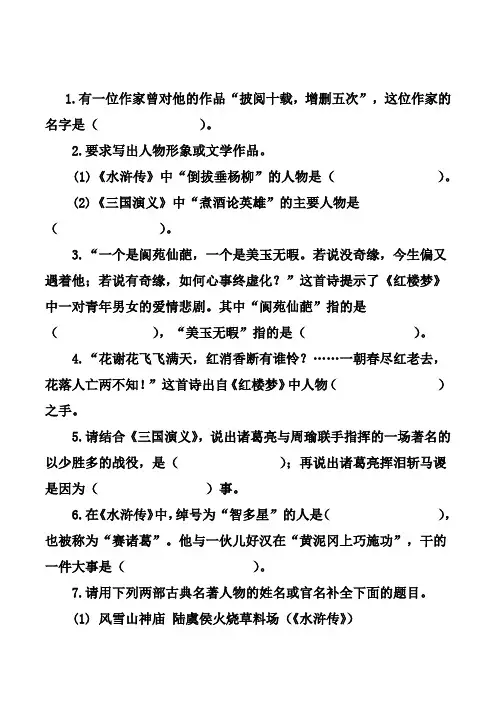 1.有一位作家曾对他的作品“披阅十载，增删五次”，这位作家的名字是（ ）。

2.要求写出人物形象或文学作品。

(1)《水浒传》中“倒拔垂杨柳”的人物是（ ）。

(2)《三国演义》中“煮酒论英雄”的主要人物是（ ）。

3.“一个是阆苑仙葩，一个是美玉无暇。若说没奇缘，今生偏又遇着他；若说有奇缘，如何心事终虚化？”这首诗提示了《红楼梦》中一对青年男女的爱情悲剧。其中“阆苑仙葩”指的是（ ），“美玉无暇”指的是（ ）。

4.“花谢花飞飞满天，红消香断有谁怜？……一朝春尽红老去，花落人亡两不知！”这首诗出自《红楼梦》中人物（ ）之手。

5.请结合《三国演义》，说出诸葛亮与周瑜联手指挥的一场著名的以少胜多的战役，是（ ）；再说出诸葛亮挥泪斩马谡是因为（ ）事。

6.在《水浒传》中，绰号为“智多星”的人是（ ），也被称为“赛诸葛”。他与一伙儿好汉在“黄泥冈上巧施功”，干的一件大事是（ ）。

7.请用下列两部古典名著人物的姓名或官名补全下面的题目。

(1) 风雪山神庙 陆虞侯火烧草料场（《水浒传》）